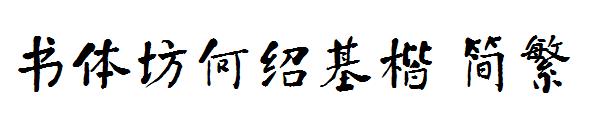 书体坊何绍基楷 简繁